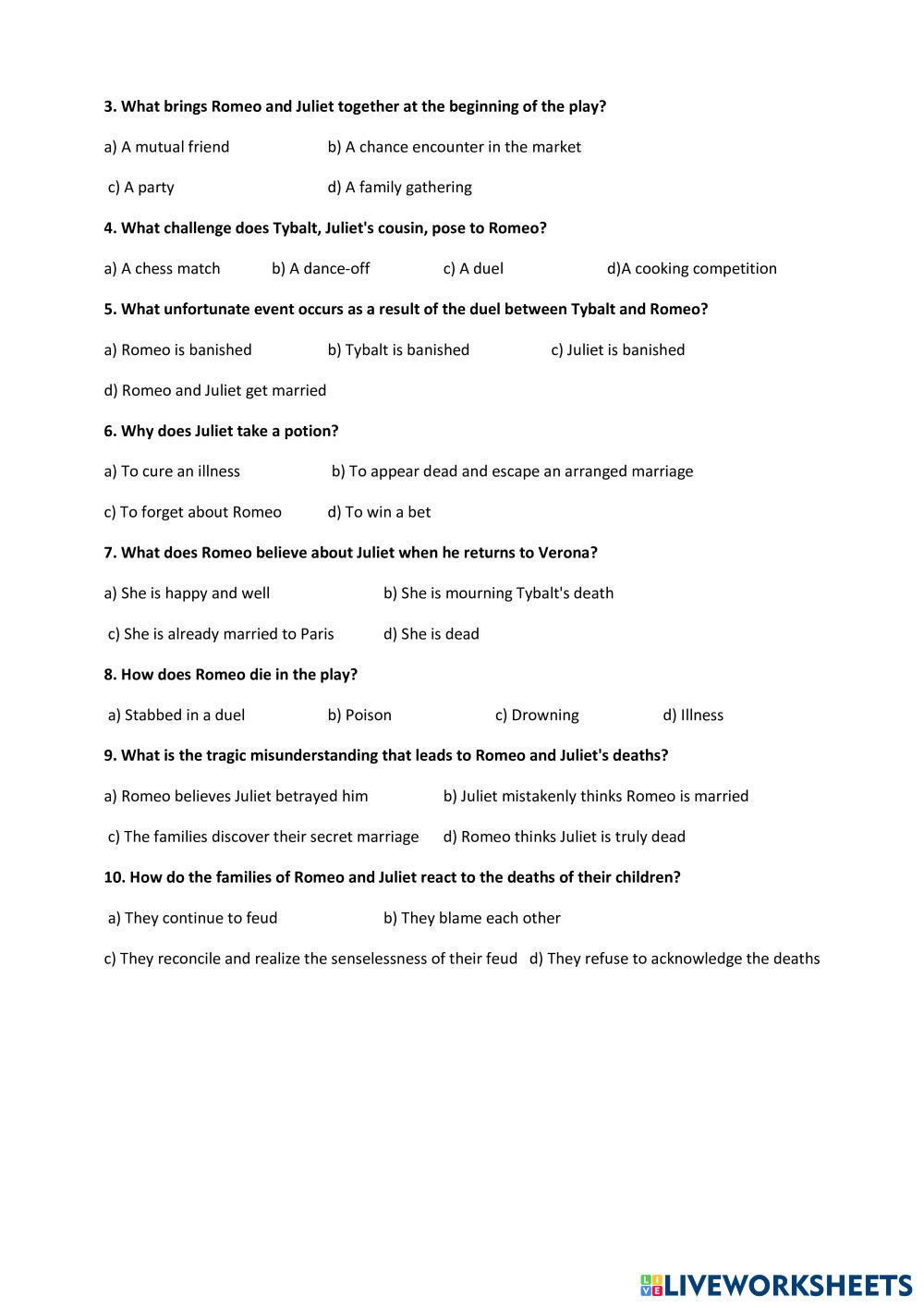 3. What brings Romeo and Juliet together at the beginning of the play?

a) A mutual friend b) A chance encounter in the market

c) A party d) A family gathering

4. What challenge does Tybalt, Juliet's cousin, pose to Romeo?

a) A chess match b) A dance-off c) A duel d)A cooking competition

5. What unfortunate event occurs as a result of the duel between Tybalt and Romeo?

a) Romeo is banished b) Tybalt is banished c) Juliet is banished

d) Romeo and Juliet get married

6. Why does Juliet take a potion?

a) To cure an illness b) To appear dead and escape an arranged marriage

c) To forget about Romeo d) To win a bet

7. What does Romeo believe about Juliet when he returns to Verona?

a) She is happy and well b) She is mourning Tybalt's death

c) She is already married to Paris d) She is dead

8. How does Romeo die in the play?

a) Stabbed in a duel b) Poison c) Drowning d) Illness

9. What is the tragic misunderstanding that leads to Romeo and Juliet's deaths?

a) Romeo believes Juliet betrayed him b) Juliet mistakenly thinks Romeo is married

c) The families discover their secret marriage d) Romeo thinks Juliet is truly dead

10. How do the families of Romeo and Juliet react to the deaths of their children?

a) They continue to feud b) They blame each other

c) They reconcile and realize the senselessness of their feud d) They refuse to acknowledge the deaths

LIVEWORKSHEETS